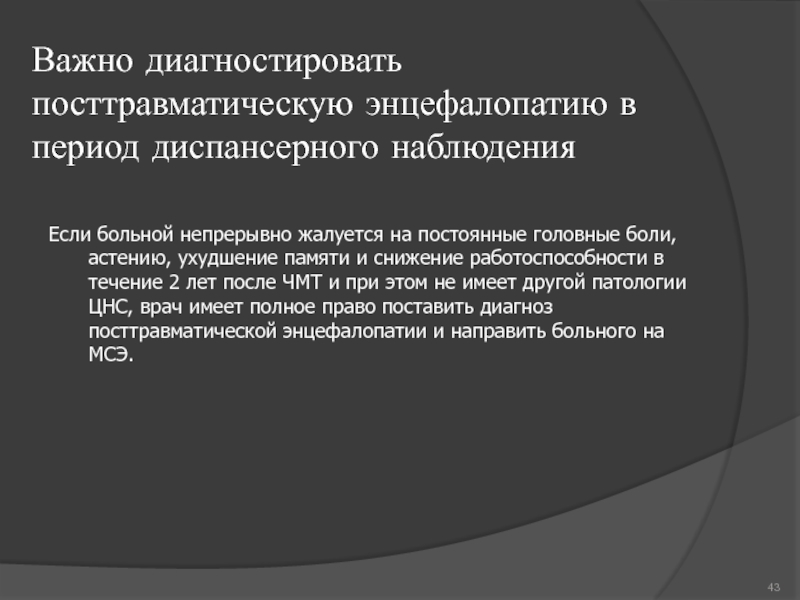 Важно диагностировать посттравматическую энцефалопатию в период диспансерного наблюдения

Если больной непрерывно жалуется на постоянные головные боли, астению, ухудшение памяти и снижение работоспособности в течение 2 лет после ЧМТ и при этом не имеет другой патологии ЦНС, врач имеет полное право поставить диагноз посттравматической энцефалопатии и направить больного на МСЭ.

43